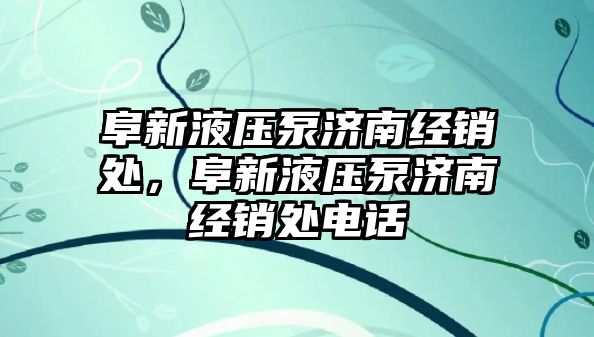 阜新液压泵济南经销处，阜新液压泵济南经销处电话